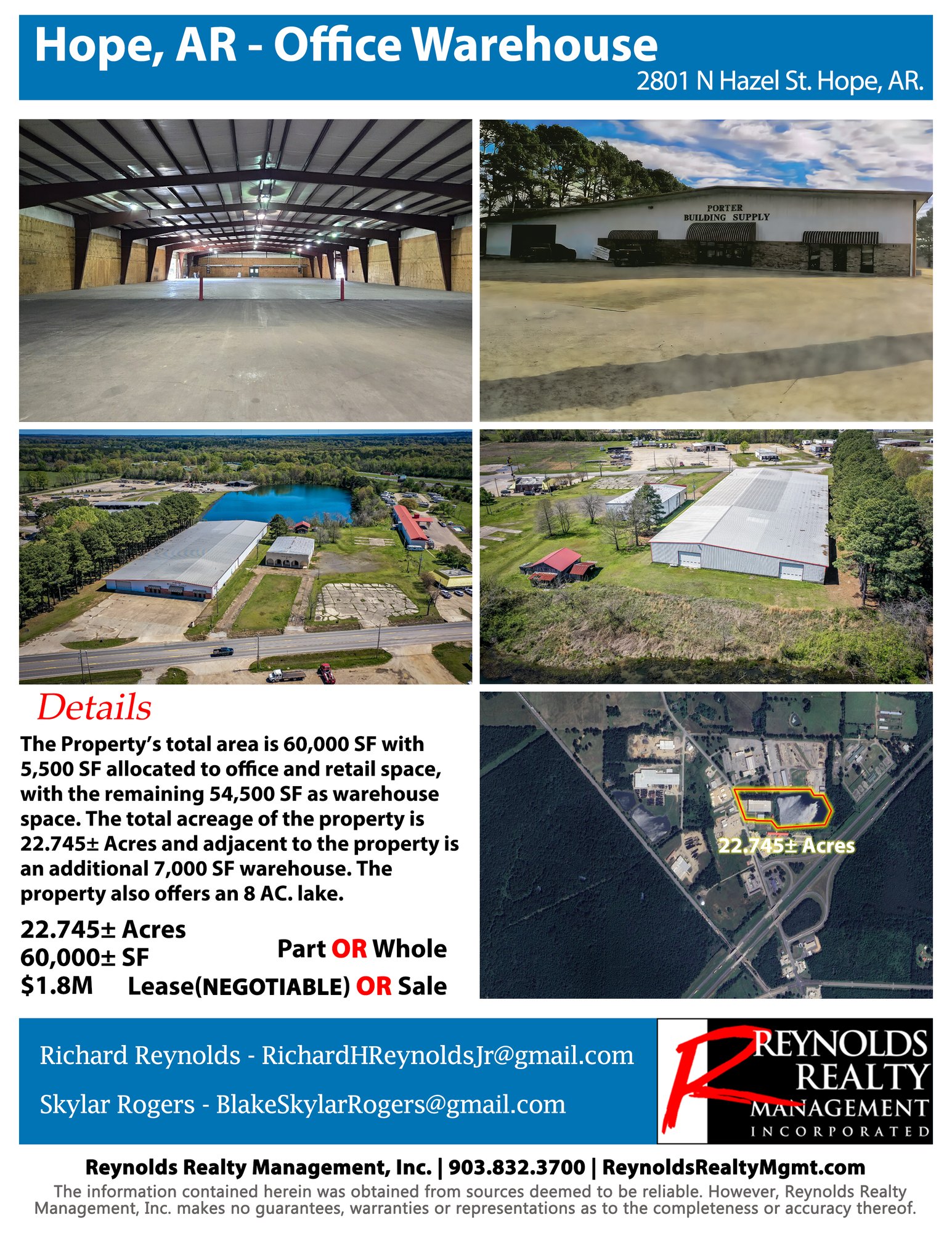 Hope, AR - Office Warehouse
2801 N Hazel St. Hope, AR.

PORTER
BUILDING SUPPLY

Details

The Property's total area is 60,000 SF with 5,500 SF allocated to office and retail space, with the remaining 54,500 SF as warehouse space. The total acreage of the property is 22.745± Acres and adjacent to the property is an additional 7,000 SF warehouse. The property also offers an 8 AC. lake.

22.745± Acres
60,000± SF
$1.8M

Part OR Whole
Lease(NEGOTIABLE) OR Sale

22.745± Acres

Richard Reynolds - RichardHReynoldsJr@gmail.com

Skylar Rogers - BlakeSkylarRogers@gmail.com

REYNOLDS
REALTY
MANAGEMENT
INCORPORATED

Reynolds Realty Management, Inc. | 903.832.3700 | ReynoldsRealtyMgmt.com

The information contained herein was obtained from sources deemed to be reliable. However, Reynolds Realty Management, Inc. makes no guarantees, warranties or representations as to the completeness or accuracy thereof.